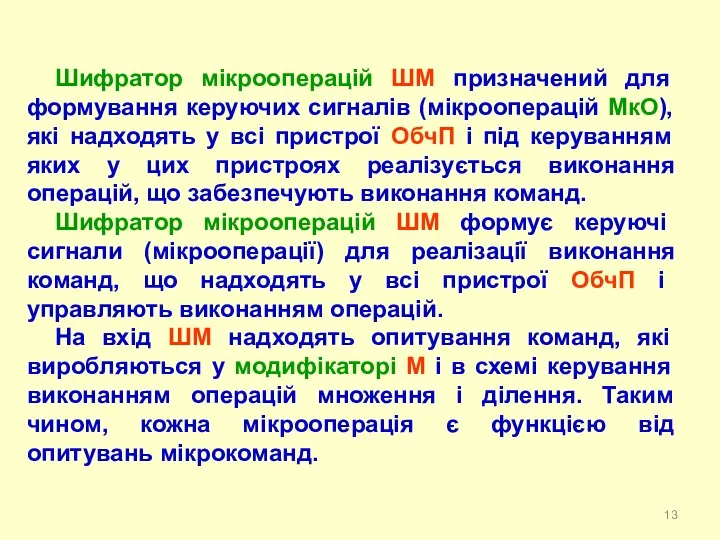 Шифратор мікрооперацій ШМ призначений для формування керуючих сигналів (мікрооперацій МкО), які надходять у всі пристрої ОбчП і під керуванням яких у цих пристроях реалізується виконання операцій, що забезпечують виконання команд.

Шифратор мікрооперацій ШМ формує керуючі сигнали (мікрооперації) для реалізації виконання команд, що надходять у всі пристрої ОбчП і управляють виконанням операцій.

На вхід ШМ надходять опитування команд, які виробляються у модифікаторі М і в схемі керування виконанням операцій множення і ділення. Таким чином, кожна мікрооперація є функцією від опитувань мікрокоманд.

13